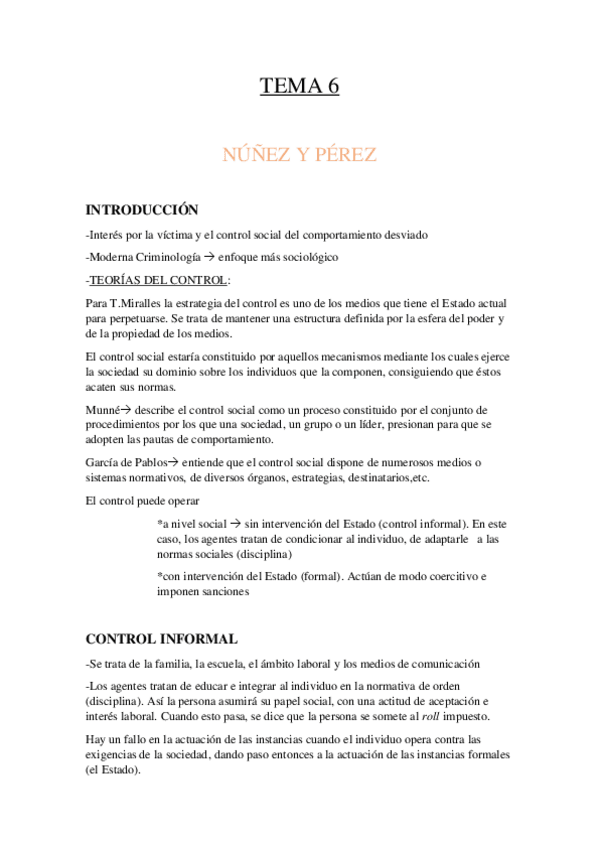 TEMA 6

NÚÑEZ Y PÉREZ

INTRODUCCIÓN

-Interés por la víctima y el control social del comportamiento desviado

-Moderna Criminología → enfoque más sociológico

-TEORÍAS DEL CONTROL:

Para T.Miralles la estrategia del control es uno de los medios que tiene el Estado actual para perpetuarse. Se trata de mantener una estructura definida por la esfera del poder y de la propiedad de los medios.

El control social estaría constituido por aquellos mecanismos mediante los cuales ejerce la sociedad su dominio sobre los individuos que la componen, consiguiendo que éstos acaten sus normas.

Munné→ describe el control social como un proceso constituido por el conjunto de procedimientos por los que una sociedad, un grupo o un líder, presionan para que se adopten las pautas de comportamiento.

García de Pablos→ entiende que el control social dispone de numerosos medios o sistemas normativos, de diversos órganos, estrategias, destinatarios,etc.

El control puede operar

*a nivel social → sin intervención del Estado (control informal). En este caso, los agentes tratan de condicionar al individuo, de adaptarle a las normas sociales (disciplina)

*con intervención del Estado (formal). Actúan de modo coercitivo e imponen sanciones

CONTROL INFORMAL

-Se trata de la familia, la escuela, el ámbito laboral y los medios de comunicación

-Los agentes tratan de educar e integrar al individuo en la normativa de orden (disciplina). Así la persona asumirá su papel social, con una actitud de aceptación e interés laboral. Cuando esto pasa, se dice que la persona se somete al roll impuesto.

Hay un fallo en la actuación de las instancias cuando el individuo opera contra las exigencias de la sociedad, dando paso entonces a la actuación de las instancias formales (el Estado).